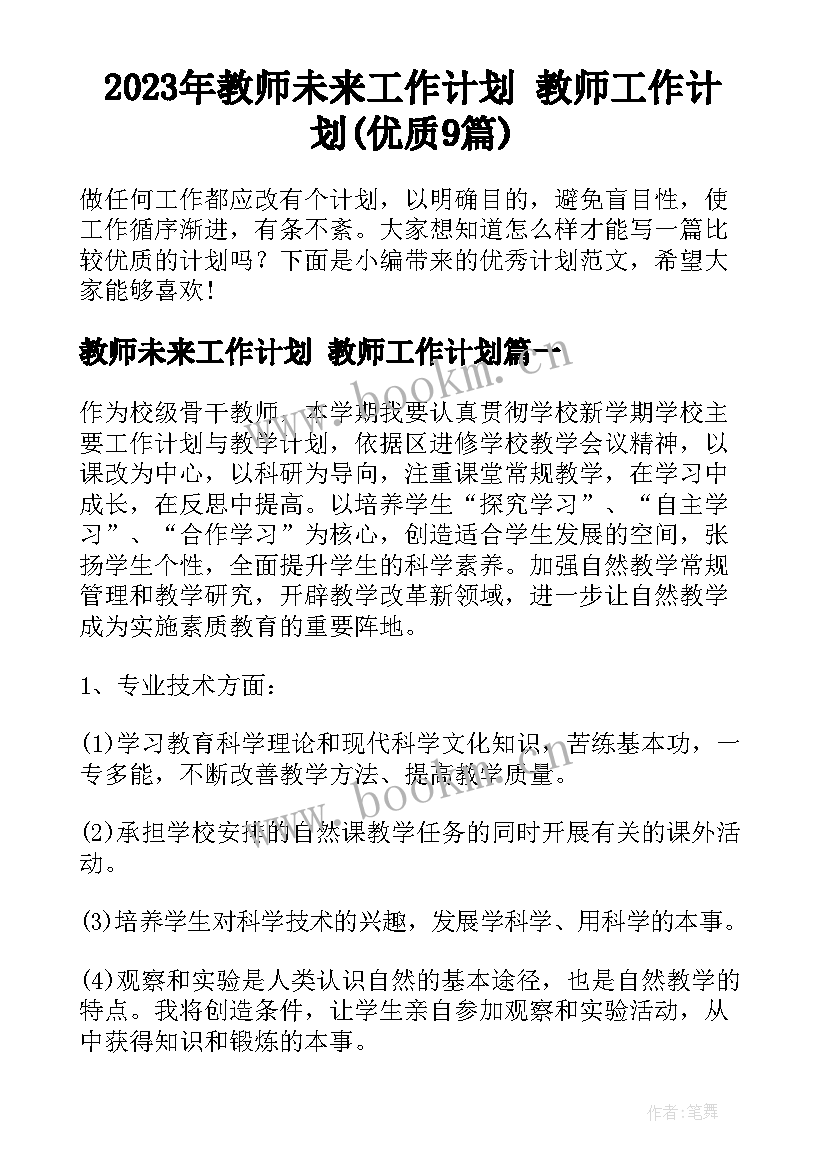 2023年教师未来工作计划 教师工作计划(优质9篇)

做任何工作都应改有个计划，以明确目的，避免盲目性，使工作循序渐进，有条不紊。大家想知道怎么样才能写一篇比较优质的计划吗？下面是小编带来的优秀计划范文，希望大家能够喜欢！

教师未来工作计划 教师工作计划篇一

www.bookm.cn

作为校级骨干教师，本学期我要认真贯彻学校新学期学校主要工作计划与教学计划，依据区进修学校教学会议精神，以课改为中心，以科研为导向，注重课堂常规教学，在学习中成长，在反思中提高。以培养学生“探究学习”、“自主学习”、“合作学习”为核心，创造适合学生发展的空间，张扬学生个性，全面提升学生的科学素养。加强自然教学常规管理和教学研究，开辟教学改革新领域，进一步让自然教学成为实施素质教育的重要阵地。

1、专业技术方面：

(1)学习教育科学理论和现代科学文化知识，苦练基本功，一专多能，不断改善教学方法、提高教学质量。

www.bookm.cn

(2)承担学校安排的自然课教学任务的同时开展有关的课外活动。

(3)培养学生对科学技术的兴趣，发展学科学、用科学的本事。

(4)观察和实验是人类认识自然的基本途径，也是自然教学的特点。我将创造条件，让学生亲自参加观察和实验活动，从中获得知识和锻炼的本事。

作者:笔舞